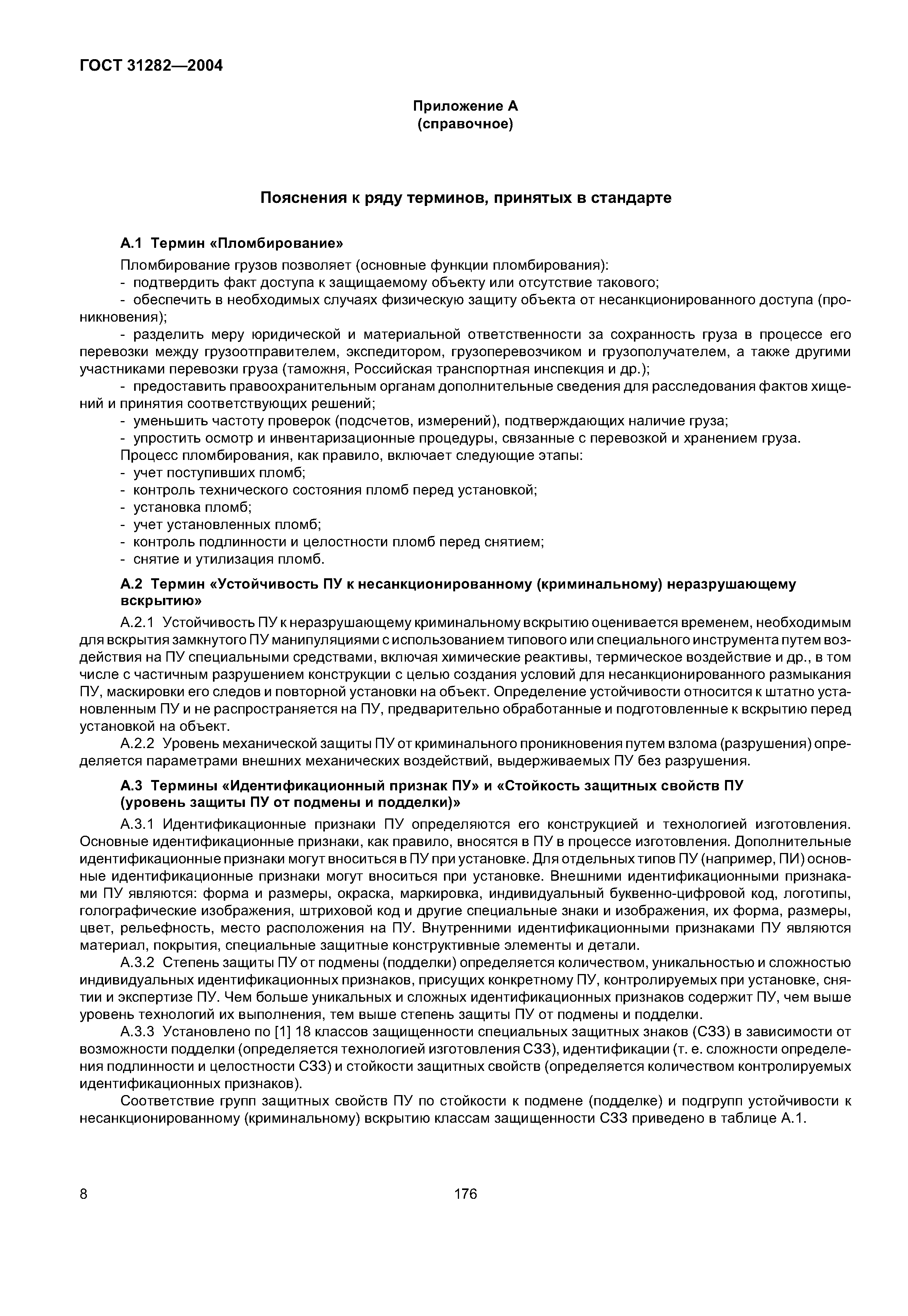 ГОСТ 31282—2004

Приложение А
(справочное)

Пояснения к ряду терминов, принятых в стандарте

А.1 Термин «Пломбирование»

Пломбирование грузов позволяет (основные функции пломбирования):
- подтвердить факт доступа к защищаемому объекту или отсутствие такового;
- обеспечить в необходимых случаях физическую защиту объекта от несанкционированного доступа (проникновения);
- разделить меру юридической и материальной ответственности за сохранность груза в процессе его перевозки между грузоотправителем, экспедитором, грузоперевозчиком и грузополучателем, а также другими участниками перевозки груза (таможня, Российская транспортная инспекция и др.);
- предоставить правоохранительным органам дополнительные сведения для расследования фактов хищений и принятия соответствующих решений;
- уменьшить частоту проверок (подсчетов, измерений), подтверждающих наличие груза;
- упростить осмотр и инвентаризационные процедуры, связанные с перевозкой и хранением груза.
Процесс пломбирования, как правило, включает следующие этапы:
- учет поступивших пломб;
- контроль технического состояния пломб перед установкой;
- установка пломб;
- учет установленных пломб;
- контроль подлинности и целостности пломб перед снятием;
- снятие и утилизация пломб.

А.2 Термин «Устойчивость ПУ к несанкционированному (криминальному) неразрушающему вскрытию»

А.2.1 Устойчивость ПУ к неразрушающему криминальному вскрытию оценивается временем, необходимым для вскрытия замкнутого ПУ манипуляциями с использованием типового или специального инструмента путем воздействия на ПУ специальными средствами, включая химические реактивы, термическое воздействие и др., в том числе с частичным разрушением конструкции с целью создания условий для несанкционированного размыкания ПУ, маскировки его следов и повторной установки на объект. Определение устойчивости относится к штатно установленным ПУ и не распространяется на ПУ, предварительно обработанные и подготовленные к вскрытию перед установкой на объект.
А.2.2 Уровень механической защиты ПУ от криминального проникновения путем взлома (разрушения) определяется параметрами внешних механических воздействий, выдерживаемых ПУ без разрушения.

А.3 Термины «Идентификационный признак ПУ» и «Стойкость защитных свойств ПУ (уровень защиты ПУ от подмены и подделки)»

А.3.1 Идентификационные признаки ПУ определяются его конструкцией и технологией изготовления. Основные идентификационные признаки, как правило, вносятся в ПУ в процессе изготовления. Дополнительные идентификационные признаки могут вноситься в ПУ при установке. Для отдельных типов ПУ (например, ПИ) основные идентификационные признаки могут вноситься при установке. Внешними идентификационными признаками ПУ являются: форма и размеры, окраска, маркировка, индивидуальный буквенно-цифровой код, логотипы, голографические изображения, штриховой код и другие специальные знаки и изображения, их форма, размеры, цвет, рельефность, место расположения на ПУ. Внутренними идентификационными признаками ПУ являются материал, покрытия, специальные защитные конструктивные элементы и детали.
А.3.2 Степень защиты ПУ от подмены (подделки) определяется количеством, уникальностью и сложностью индивидуальных идентификационных признаков, присущих конкретному ПУ, контролируемых при установке, снятии и экспертизе ПУ. Чем больше уникальных и сложных идентификационных признаков содержит ПУ, чем выше уровень технологий их выполнения, тем выше степень защиты ПУ от подмены и подделки.
А.3.3 Установлено по [1] 18 классов защищенности специальных защитных знаков (СЗЗ) в зависимости от возможности подделки (определяется технологией изготовления СЗЗ), идентификации (т. е. сложности определения подлинности и целостности СЗЗ) и стойкости защитных свойств (определяется количеством контролируемых идентификационных признаков).
Соответствие групп защитных свойств ПУ по стойкости к подмене (подделке) и подгрупп устойчивости к несанкционированному (криминальному) вскрытию классам защищенности СЗЗ приведено в таблице А.1.

8

176